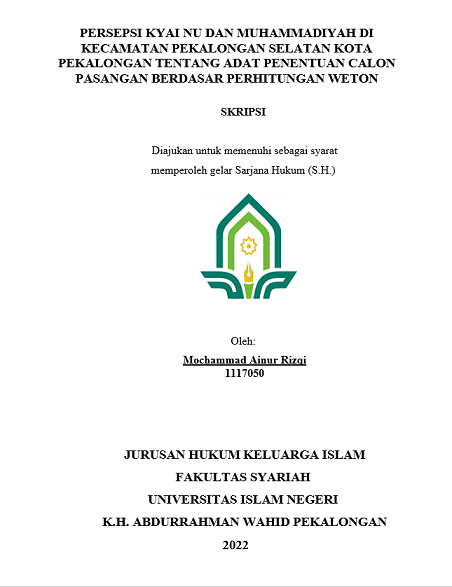 PERSEPSI KYAI NU DAN MUHAMMADIYAH DI KECAMATAN PEKALONGAN SELATAN KOTA PEKALONGAN TENTANG ADAT PENENTUAN CALON PASANGAN BERDASAR PERHITUNGAN WETON

SKRIPSI

Diajukan untuk memenuhi sebagai syarat
memperoleh gelar Sarjana Hukum (S.H.)

Oleh:
Mochammad Ainur Rizqi
1117050

JURUSAN HUKUM KELUARGA ISLAM
FAKULTAS SYARIAH
UNIVERSITAS ISLAM NEGERI
K.H. ABDURRAHMAN WAHID PEKALONGAN
2022